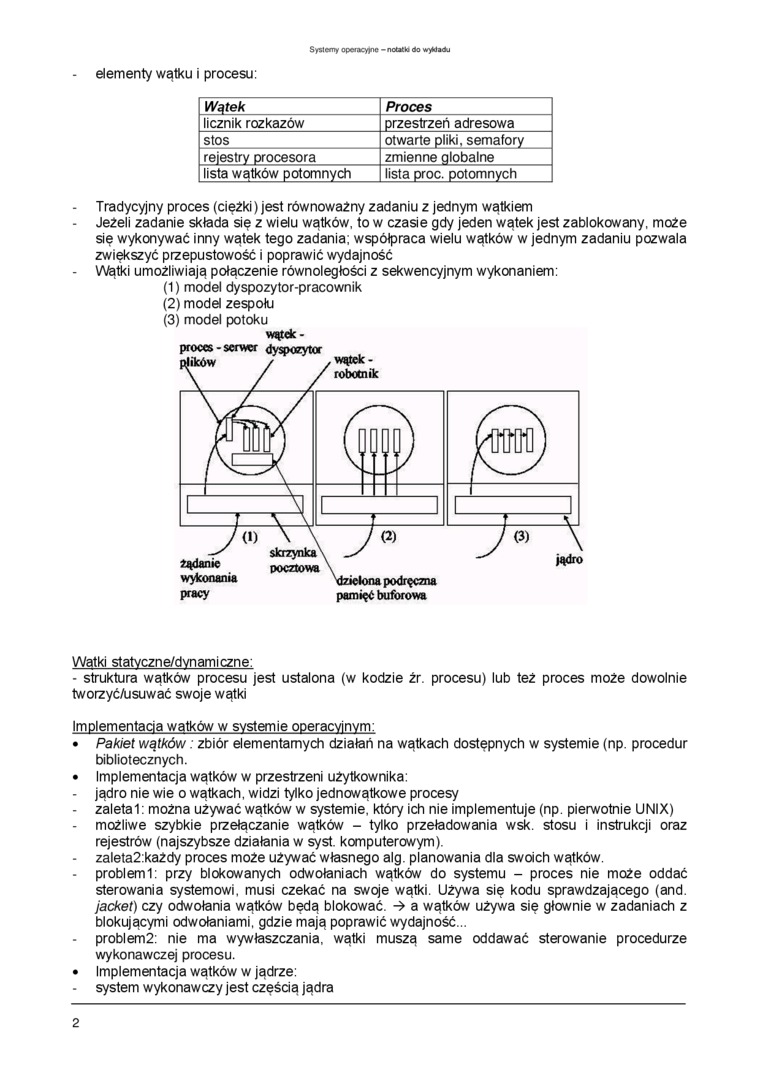 Systemy operacyjne – notatki do wykładu

- elementy wątku i procesu:

| Wątek | Proces |
|---|---|
| licznik rozkazów | przestrzeń adresowa |
| stos | otwarte pliki, semafory |
| rejestry procesora | zmienne globalne |
| lista wątków potomnych | lista proc. potomnych |

- Tradycyjny proces (ciężki) jest równoważny zadaniu z jednym wątkiem
- Jeżeli zadanie składa się z wielu wątków, to w czasie gdy jeden wątek jest zablokowany, może się wykonywać inny wątek tego zadania; współpraca wielu wątków w jednym zadaniu pozwala zwiększyć przepustowość i poprawić wydajność
- Wątki umożliwiają połączenie równoległości z sekwencyjnym wykonaniem:
(1) model dyspozytor-pracownik
(2) model zespołu
(3) model potoku

proces - serwer plików
wątek - dyspozytor
wątek - robotnik
(1)
(2)
(3)
żądanie wykonania pracy
skrzynka pocztowa
dzielona podręczna pamięć buforowa
jądro

Wątki statyczne/dynamiczne:
- struktura wątków procesu jest ustalona (w kodzie źr. procesu) lub też proces może dowolnie tworzyć/usuwać swoje wątki

Implementacja wątków w systemie operacyjnym:
• Pakiet wątków : zbiór elementarnych działań na wątkach dostępnych w systemie (np. procedur bibliotecznych.
• Implementacja wątków w przestrzeni użytkownika:
- jądro nie wie o wątkach, widzi tylko jednowątkowe procesy
- zaleta1: można używać wątków w systemie, który ich nie implementuje (np. pierwotnie UNIX)
- możliwe szybkie przełączanie wątków – tylko przeładowania wsk. stosu i instrukcji oraz rejestrów (najszybsze działania w syst. komputerowym).
- zaleta2:każdy proces może używać własnego alg. planowania dla swoich wątków.
- problem1: przy blokowanych odwołaniach wątków do systemu – proces nie może oddać sterowania systemowi, musi czekać na swoje wątki. Używa się kodu sprawdzającego (and. jacket) czy odwołania wątków będą blokować. → a wątków używa się głownie w zadaniach z blokującymi odwołaniami, gdzie mają poprawić wydajność...
- problem2: nie ma wywłaszczania, wątki muszą same oddawać sterowanie procedurze wykonawczej procesu.
• Implementacja wątków w jądrze:
- system wykonawczy jest częścią jądra

2